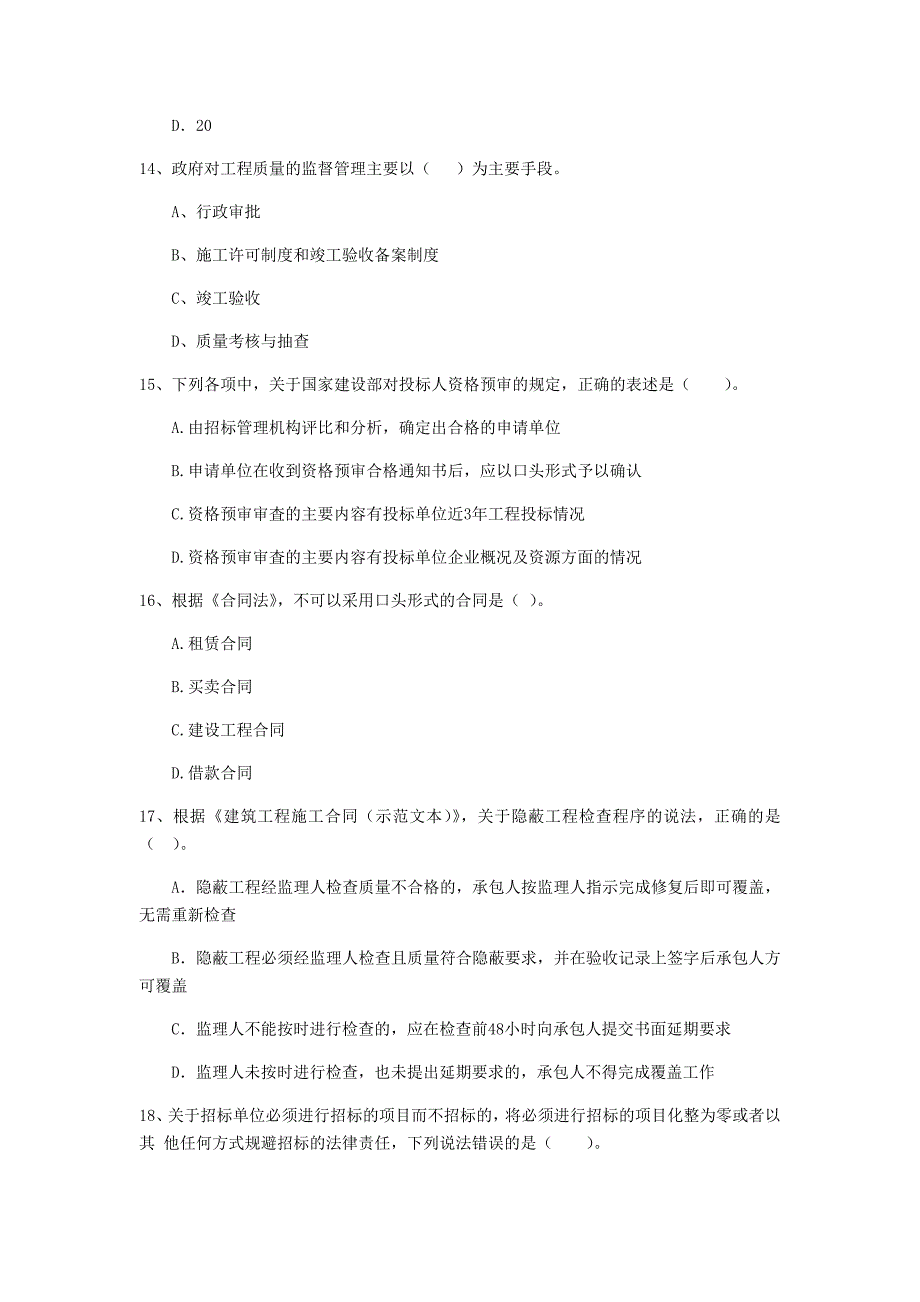 D. 20

14、政府对工程质量的监督管理主要以（    ）为主要手段。

A、行政审批

B、施工许可制度和竣工验收备案制度

C、竣工验收

D、质量考核与抽查

15、下列各项中，关于国家建设部对投标人资格预审的规定，正确的表述是（    ）。

A.由招标管理机构评比和分析，确定出合格的申请单位

B.申请单位在收到资格预审合格通知书后，应以口头形式予以确认

C.资格预审审查的主要内容有投标单位近3年工程投标情况

D.资格预审审查的主要内容有投标单位企业概况及资源方面的情况

16、根据《合同法》，不可以采用口头形式的合同是（ ）。

A.租赁合同

B.买卖合同

C.建设工程合同

D.借款合同

17、根据《建筑工程施工合同（示范文本）》，关于隐蔽工程检查程序的说法，正确的是（ ）。

A. 隐蔽工程经监理人检查质量不合格的，承包人按监理人指示完成修复后即可覆盖，无需重新检查

B. 隐蔽工程必须经监理人检查且质量符合隐蔽要求，并在验收记录上签字后承包人方可覆盖

C. 监理人不能按时进行检查的，应在检查前48小时向承包人提交书面延期要求

D. 监理人未按时进行检查，也未提出延期要求的，承包人不得完成覆盖工作

18、关于招标单位必须进行招标的项目而不招标的，将必须进行招标的项目化整为零或者以其 他任何方式规避招标的法律责任，下列说法错误的是（    ）。